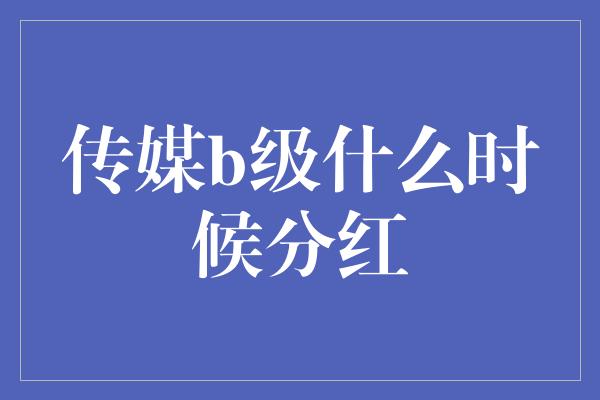 传媒b级什么时候分红